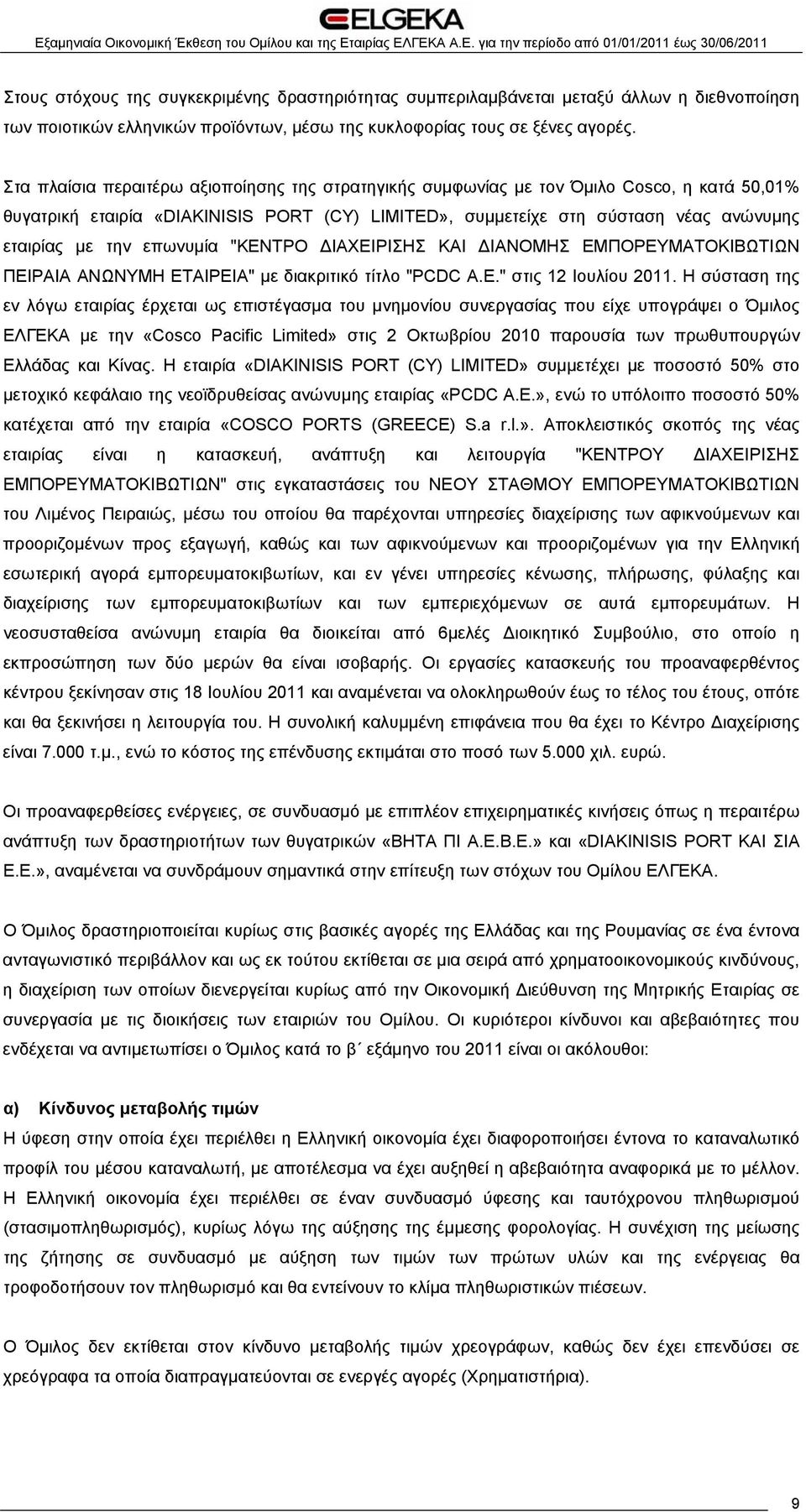 ELGEKA

Εξαμηνιαία Οικονομική Έκθεση του Ομίλου και της Εταιρίας ΕΛΓΕΚΑ Α.Ε. για την περίοδο από 01/01/2011 έως 30/06/2011

Στους στόχους της συγκεκριμένης δραστηριότητας συμπεριλαμβάνεται μεταξύ άλλων η διεθνοποίηση των ποιοτικών ελληνικών προϊόντων, μέσω της κυκλοφορίας τους σε ξένες αγορές.

Στα πλαίσια περαιτέρω αξιοποίησης της στρατηγικής συμφωνίας με τον Όμιλο Cosco, η κατά 50,01% θυγατρική εταιρία «DIAKINISIS PORT (CY) LIMITED», συμμετείχε στη σύσταση νέας ανώνυμης εταιρίας με την επωνυμία "ΚΕΝΤΡΟ ΔΙΑΧΕΙΡΙΣΗΣ ΚΑΙ ΔΙΑΝΟΜΗΣ ΕΜΠΟΡΕΥΜΑΤΟΚΙΒΩΤΙΩΝ ΠΕΙΡΑΙΑ ΑΝΩΝΥΜΗ ΕΤΑΙΡΕΙΑ" με διακριτικό τίτλο "PCDC A.E." στις 12 Ιουλίου 2011. Η σύσταση της εν λόγω εταιρίας έρχεται ως επιστέγασμα του μνημονίου συνεργασίας που είχε υπογράψει ο Όμιλος ΕΛΓΕΚΑ με την «Cosco Pacific Limited» στις 2 Οκτωβρίου 2010 παρουσία των πρωθυπουργών Ελλάδας και Κίνας. Η εταιρία «DIAKINISIS PORT (CY) LIMITED» συμμετέχει με ποσοστό 50% στο μετοχικό κεφάλαιο της νεοϊδρυθείσας ανώνυμης εταιρίας «PCDC A.E.», ενώ το υπόλοιπο ποσοστό 50% κατέχεται από την εταιρία «COSCO PORTS (GREECE) S.a r.l.». Αποκλειστικός σκοπός της νέας εταιρίας είναι η κατασκευή, ανάπτυξη και λειτουργία "ΚΕΝΤΡΟΥ ΔΙΑΧΕΙΡΙΣΗΣ ΕΜΠΟΡΕΥΜΑΤΟΚΙΒΩΤΙΩΝ" στις εγκαταστάσεις του ΝΕΟΥ ΣΤΑΘΜΟΥ ΕΜΠΟΡΕΥΜΑΤΟΚΙΒΩΤΙΩΝ του Λιμένος Πειραιώς, μέσω του οποίου θα παρέχονται υπηρεσίες διαχείρισης των αφικνούμενων και προοριζομένων προς εξαγωγή, καθώς και των αφικνούμενων και προοριζομένων για την Ελληνική εσωτερική αγορά εμπορευματοκιβωτίων, και εν γένει υπηρεσίες κένωσης, πλήρωσης, φύλαξης και διαχείρισης των εμπορευματοκιβωτίων και των εμπεριεχόμενων σε αυτά εμπορευμάτων. Η νεοσυσταθείσα ανώνυμη εταιρία θα διοικείται από 6μελές Διοικητικό Συμβούλιο, στο οποίο η εκπροσώπηση των δύο μερών θα είναι ισοβαρής. Οι εργασίες κατασκευής του προαναφερθέντος κέντρου ξεκίνησαν στις 18 Ιουλίου 2011 και αναμένεται να ολοκληρωθούν έως το τέλος του έτους, οπότε και θα ξεκινήσει η λειτουργία του. Η συνολική καλυμμένη επιφάνεια που θα έχει το Κέντρο Διαχείρισης είναι 7.000 τ.μ., ενώ το κόστος της επένδυσης εκτιμάται στο ποσό των 5.000 χιλ. ευρώ.

Οι προαναφερθείσες ενέργειες, σε συνδυασμό με επιπλέον επιχειρηματικές κινήσεις όπως η περαιτέρω ανάπτυξη των δραστηριοτήτων των θυγατρικών «ΒΗΤΑ ΠΙ Α.Ε.Β.Ε.» και «DIAKINISIS PORT ΚΑΙ ΣΙΑ Ε.Ε.», αναμένεται να συνδράμουν σημαντικά στην επίτευξη των στόχων του Ομίλου ΕΛΓΕΚΑ.

Ο Όμιλος δραστηριοποιείται κυρίως στις βασικές αγορές της Ελλάδας και της Ρουμανίας σε ένα έντονα ανταγωνιστικό περιβάλλον και ως εκ τούτου εκτίθεται σε μια σειρά από χρηματοοικονομικούς κινδύνους, η διαχείριση των οποίων διενεργείται κυρίως από την Οικονομική Διεύθυνση της Μητρικής Εταιρίας σε συνεργασία με τις διοικήσεις των εταιριών του Ομίλου. Οι κυριότεροι κίνδυνοι και αβεβαιότητες που ενδέχεται να αντιμετωπίσει ο Όμιλος κατά το β΄ εξάμηνο του 2011 είναι οι ακόλουθοι:

α) Κίνδυνος μεταβολής τιμών
Η ύφεση στην οποία έχει περιέλθει η Ελληνική οικονομία έχει διαφοροποιήσει έντονα το καταναλωτικό προφίλ του μέσου καταναλωτή, με αποτέλεσμα να έχει αυξηθεί η αβεβαιότητα αναφορικά με το μέλλον. Η Ελληνική οικονομία έχει περιέλθει σε έναν συνδυασμό ύφεσης και ταυτόχρονου πληθωρισμού (στασιμοπληθωρισμός), κυρίως λόγω της αύξησης της έμμεσης φορολογίας. Η συνέχιση της μείωσης της ζήτησης σε συνδυασμό με αύξηση των τιμών των πρώτων υλών και της ενέργειας θα τροφοδοτήσουν τον πληθωρισμό και θα εντείνουν το κλίμα πληθωριστικών πιέσεων.

Ο Όμιλος δεν εκτίθεται στον κίνδυνο μεταβολής τιμών χρεογράφων, καθώς δεν έχει επενδύσει σε χρεόγραφα τα οποία διαπραγματεύονται σε ενεργές αγορές (Χρηματιστήρια).

9